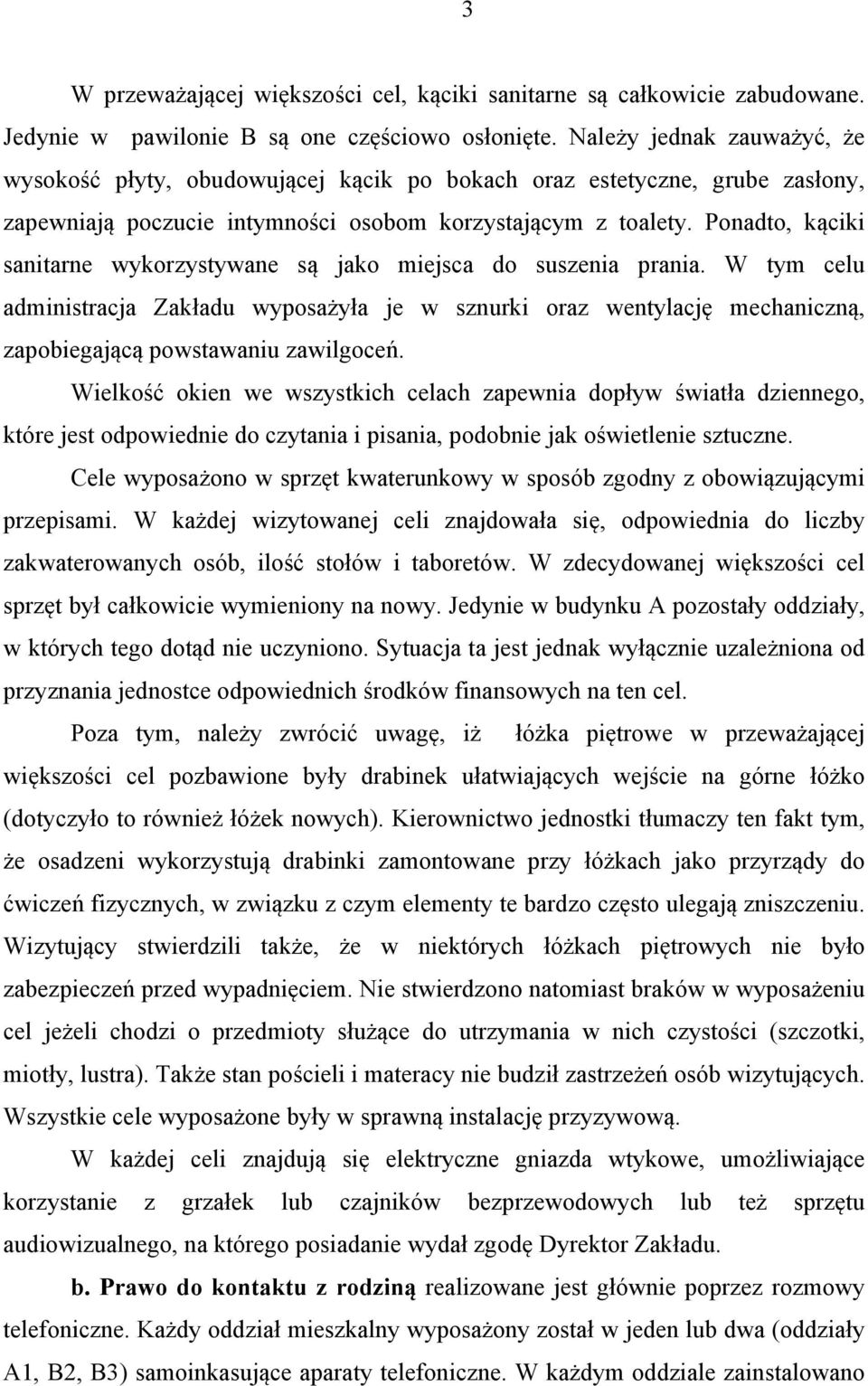 3

W przeważającej większości cel, kąciki sanitarne są całkowicie zabudowane. Jedynie w pawilonie B są one częściowo osłonięte. Należy jednak zauważyć, że wysokość płyty, obudowującej kącik po bokach oraz estetyczne, grube zasłony, zapewniają poczucie intymności osobom korzystającym z toalety. Ponadto, kąciki sanitarne wykorzystywane są jako miejsca do suszenia prania. W tym celu administracja Zakładu wyposażyła je w sznurki oraz wentylację mechaniczną, zapobiegającą powstawaniu zawilgoceń.

Wielkość okien we wszystkich celach zapewnia dopływ światła dziennego, które jest odpowiednie do czytania i pisania, podobnie jak oświetlenie sztuczne.

Cele wyposażono w sprzęt kwaterunkowy w sposób zgodny z obowiązującymi przepisami. W każdej wizytowanej celi znajdowała się, odpowiednia do liczby zakwaterowanych osób, ilość stołów i taboretów. W zdecydowanej większości cel sprzęt był całkowicie wymieniony na nowy. Jedynie w budynku A pozostały oddziały, w których tego dotąd nie uczyniono. Sytuacja ta jest jednak wyłącznie uzależniona od przyznania jednostce odpowiednich środków finansowych na ten cel.

Poza tym, należy zwrócić uwagę, iż łóżka piętrowe w przeważającej większości cel pozbawione były drabinek ułatwiających wejście na górne łóżko (dotyczyło to również łóżek nowych). Kierownictwo jednostki tłumaczy ten fakt tym, że osadzeni wykorzystują drabinki zamontowane przy łóżkach jako przyrządy do ćwiczeń fizycznych, w związku z czym elementy te bardzo często ulegają zniszczeniu. Wizytujący stwierdzili także, że w niektórych łóżkach piętrowych nie było zabezpieczeń przed wypadnięciem. Nie stwierdzono natomiast braków w wyposażeniu cel jeżeli chodzi o przedmioty służące do utrzymania w nich czystości (szczotki, miotły, lustra). Także stan pościeli i materacy nie budził zastrzeżeń osób wizytujących. Wszystkie cele wyposażone były w sprawną instalację przyzywową.

W każdej celi znajdują się elektryczne gniazda wtykowe, umożliwiające korzystanie z grzałek lub czajników bezprzewodowych lub też sprzętu audiowizualnego, na którego posiadanie wydał zgodę Dyrektor Zakładu.

b. Prawo do kontaktu z rodziną realizowane jest głównie poprzez rozmowy telefoniczne. Każdy oddział mieszkalny wyposażony został w jeden lub dwa (oddziały A1, B2, B3) samoinkasujące aparaty telefoniczne. W każdym oddziale zainstalowano